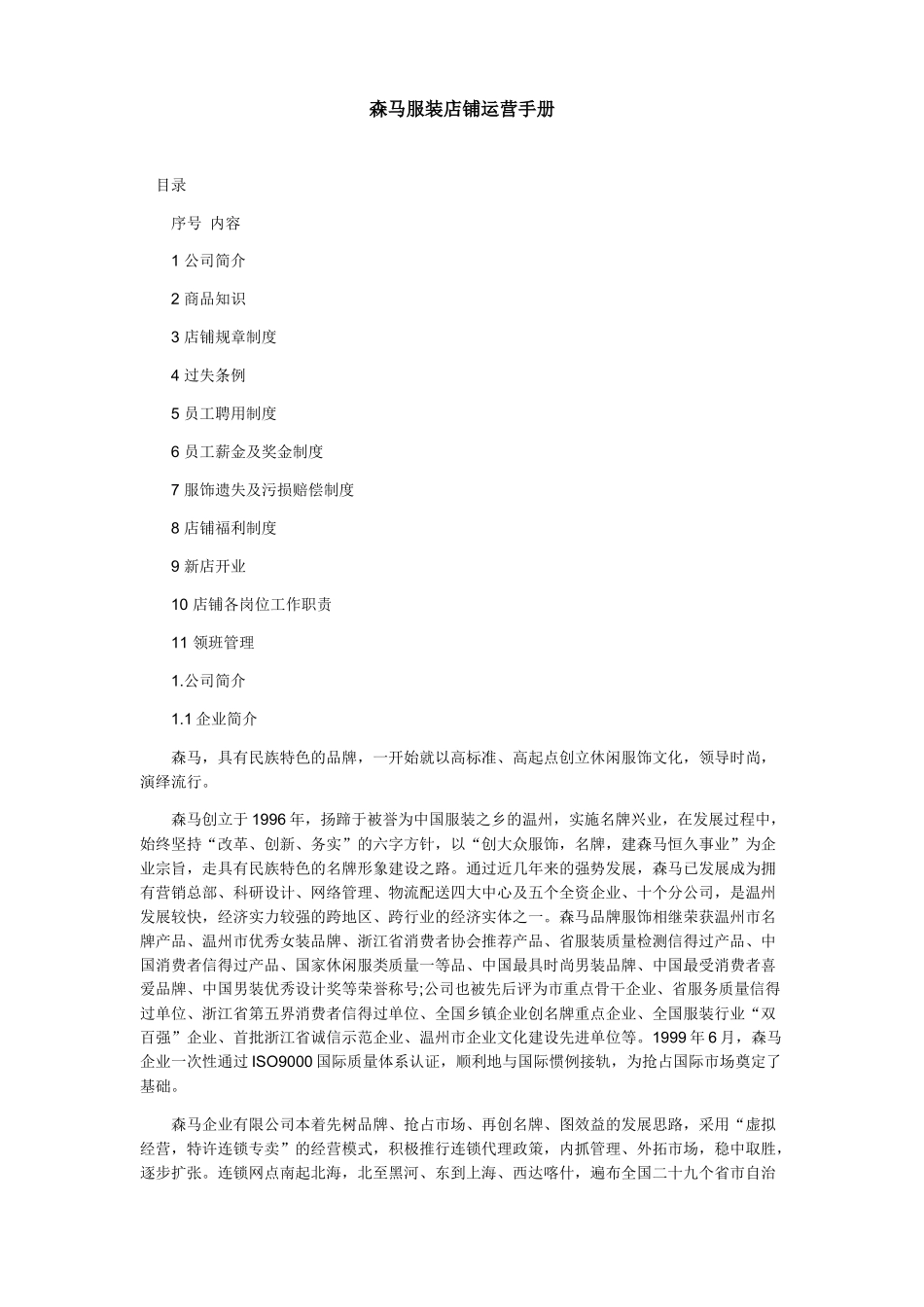 森马服装店铺运营手册

目录

序号 内容

1 公司简介

2 商品知识

3 店铺规章制度

4 过失条例

5 员工聘用制度

6 员工薪金及奖金制度

7 服饰遗失及污损赔偿制度

8 店铺福利制度

9 新店开业

10 店铺各岗位工作职责

11 领班管理

1.公司简介

1.1 企业简介

森马，具有民族特色的品牌，一开始就以高标准、高起点创立休闲服饰文化，领导时尚，演绎流行。

森马创立于 1996 年，扬蹄于被誉为中国服装之乡的温州，实施名牌兴业，在发展过程中，始终坚持“改革、创新、务实”的六字方针，以“创大众服饰，名牌，建森马恒久事业”为企业宗旨，走具有民族特色的名牌形象建设之路。通过近几年来的强势发展，森马已发展成为拥有营销总部、科研设计、网络管理、物流配送四大中心及五个全资企业、十个分公司，是温州发展较快，经济实力较强的跨地区、跨行业的经济实体之一。森马品牌服饰相继荣获温州市名牌产品、温州市优秀女装品牌、浙江省消费者协会推荐产品、省服装质量检测信得过产品、中国消费者信得过产品、国家休闲服类质量一等品、中国最具时尚男装品牌、中国最受消费者喜爱品牌、中国男装优秀设计奖等荣誉称号;公司也被先后评为市重点骨干企业、省服务质量信得过单位、浙江省第五界消费者信得过单位、全国乡镇企业创名牌重点企业、全国服装行业“双百强”企业、首批浙江省诚信示范企业、温州市企业文化建设先进单位等。1999 年 6 月，森马企业一次性通过 ISO9000 国际质量体系认证，顺利地与国际惯例接轨，为抢占国际市场奠定了基础。

森马企业有限公司本着先树品牌、抢占市场、再创名牌、图效益的发展思路，采用“虚拟经营，特许连锁专卖”的经营模式，积极推行连锁代理政策，内抓管理、外拓市场，稳中取胜，逐步扩张。连锁网点南起北海，北至黑河、东到上海、西达喀什，遍布全国二十九个省市自治